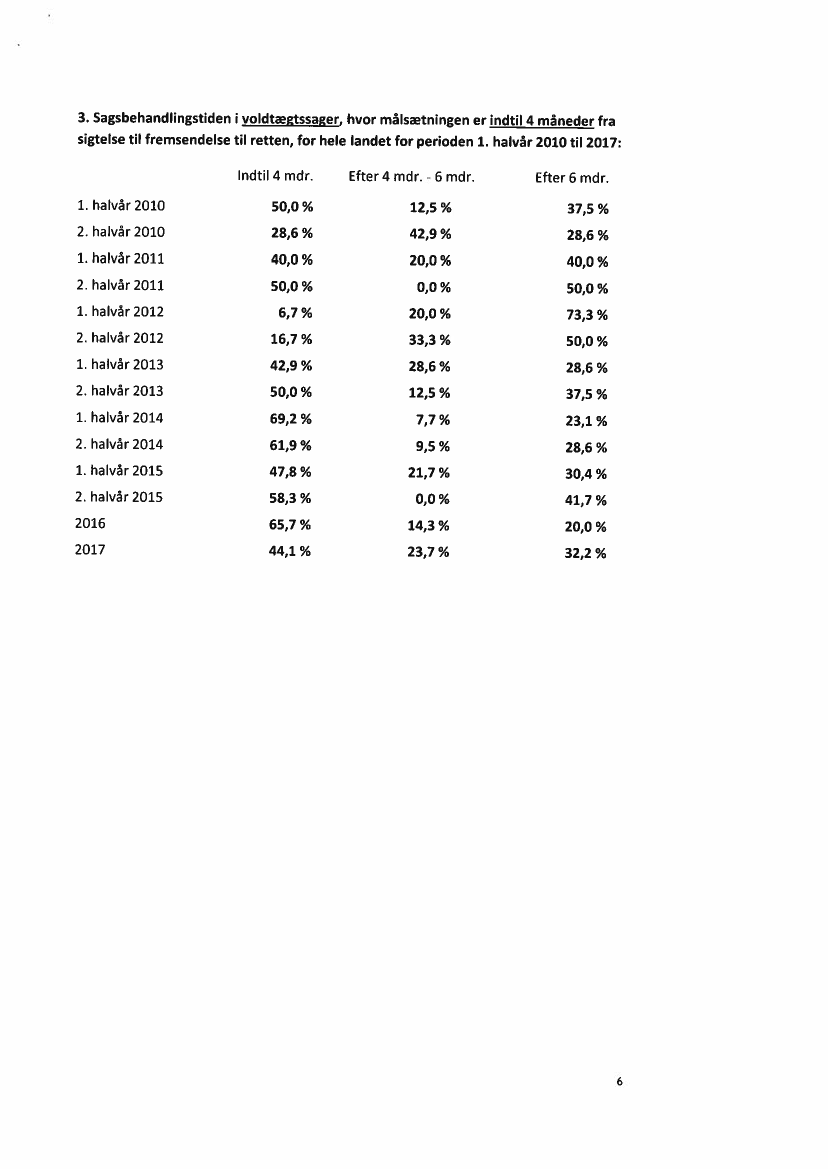 3. Sagsbehandlingstiden i voldtægtssager, hvor målsætningen er indtil 4 måneder fra sigtelse til fremsendelse til retten, for hele landet for perioden 1. halvår 2010 til 2017:

| | Indtil 4 mdr. | Efter 4 mdr. - 6 mdr. | Efter 6 mdr. |
|---|---|---|---|
| 1. halvår 2010 | 50,0 % | 12,5 % | 37,5 % |
| 2. halvår 2010 | 28,6 % | 42,9 % | 28,6 % |
| 1. halvår 2011 | 40,0 % | 20,0 % | 40,0 % |
| 2. halvår 2011 | 50,0 % | 0,0 % | 50,0 % |
| 1. halvår 2012 | 6,7 % | 20,0 % | 73,3 % |
| 2. halvår 2012 | 16,7 % | 33,3 % | 50,0 % |
| 1. halvår 2013 | 42,9 % | 28,6 % | 28,6 % |
| 2. halvår 2013 | 50,0 % | 12,5 % | 37,5 % |
| 1. halvår 2014 | 69,2 % | 7,7 % | 23,1 % |
| 2. halvår 2014 | 61,9 % | 9,5 % | 28,6 % |
| 1. halvår 2015 | 47,8 % | 21,7 % | 30,4 % |
| 2. halvår 2015 | 58,3 % | 0,0 % | 41,7 % |
| 2016 | 65,7 % | 14,3 % | 20,0 % |
| 2017 | 44,1 % | 23,7 % | 32,2 % |

6